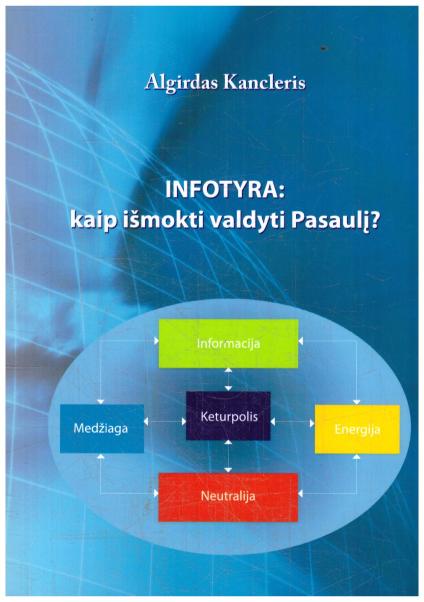 Algirdas Kancleris

INFOTYRA:
kaip išmokti valdyti Pasaulį?

Informacija

Medžiaga

Keturpolis

Energija

Neutralija